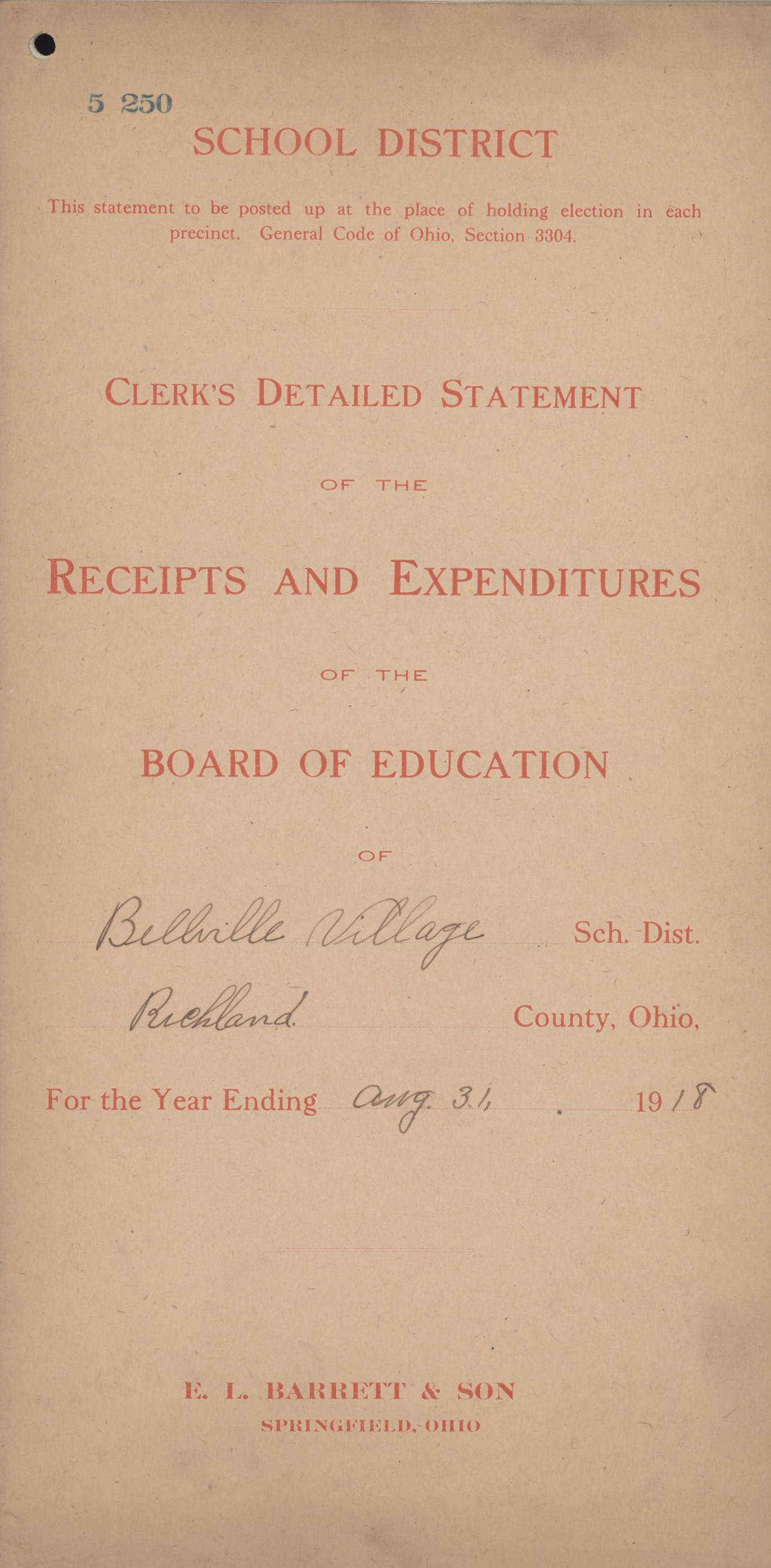 5 250

SCHOOL DISTRICT

This statement to be posted up at the place of holding election in each precinct. General Code of Ohio, Section 3304.

CLERK'S DETAILED STATEMENT

OF THE

RECEIPTS AND EXPENDITURES

OF THE

BOARD OF EDUCATION

OF

Bellville Village Sch. Dist.

Richland County, Ohio,

For the Year Ending Aug. 31, 1918

E. L. BARRETT & SON
SPRINGFIELD, OHIO